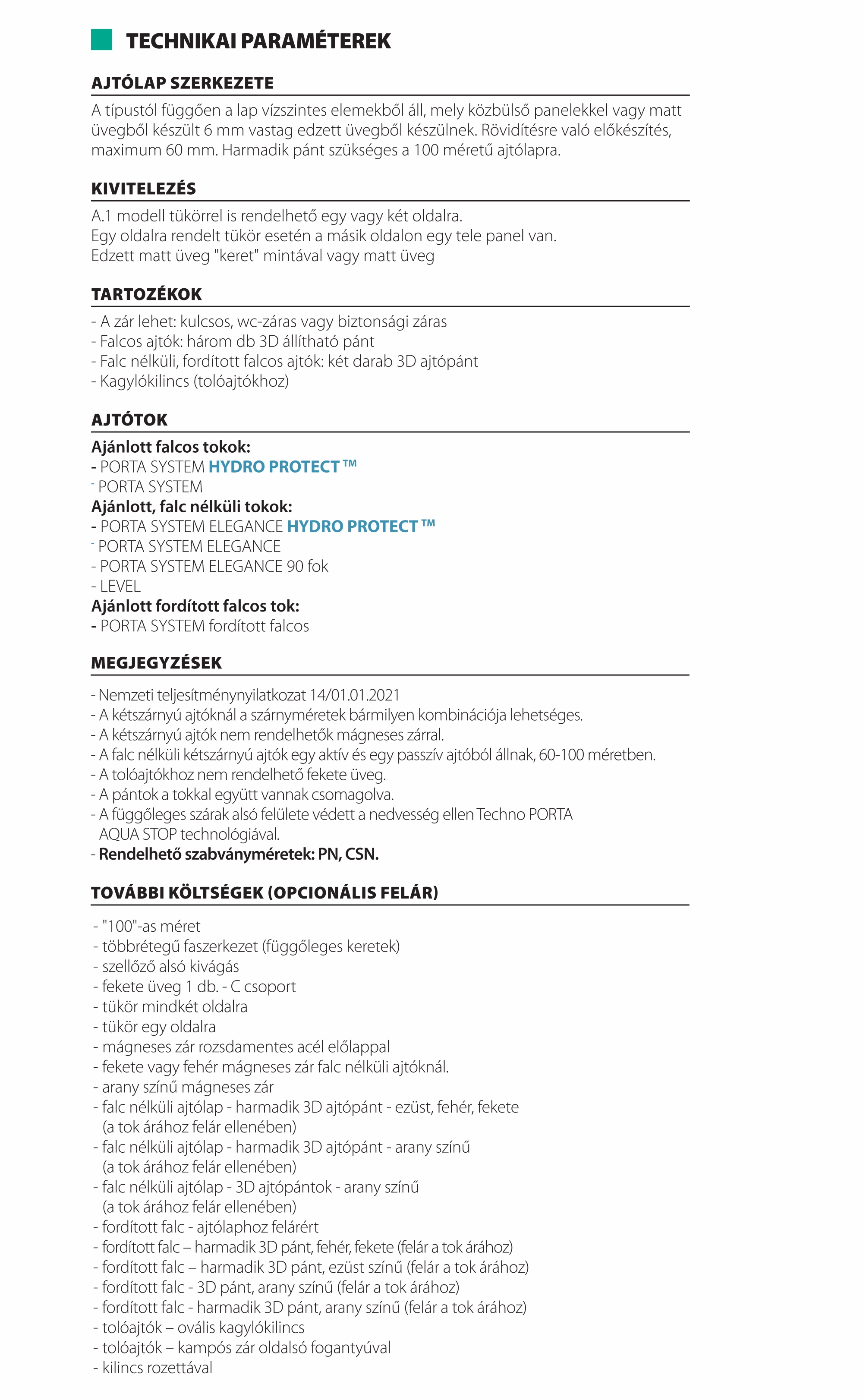 TECHNIKAI PARAMÉTEREK

AJTÓLAP SZERKEZETE

A típustól függően a lap vízszintes elemekből áll, mely közbülső panelekkel vagy matt üvegből készült 6 mm vastag edzett üvegből készülnek. Rövidítésre való előkészítés, maximum 60 mm. Harmadik pánt szükséges a 100 méretű ajtólapra.

KIVITELEZÉS

A.1 modell tükörrel is rendelhető egy vagy két oldalra.
Egy oldalra rendelt tükör esetén a másik oldalon egy tele panel van.
Edzett matt üveg "keret" mintával vagy matt üveg

TARTOZÉKOK

- A zár lehet: kulcsos, wc-záras vagy biztonsági záras
- Falcos ajtók: három db 3D állítható pánt
- Falc nélküli, fordított falcos ajtók: két darab 3D ajtópánt
- Kagylókilincs (tolóajtókhoz)

AJTÓTOK

Ajánlott falcos tokok:
- PORTA SYSTEM HYDRO PROTECT ™
- PORTA SYSTEM
Ajánlott, falc nélküli tokok:
- PORTA SYSTEM ELEGANCE HYDRO PROTECT ™
- PORTA SYSTEM ELEGANCE
- PORTA SYSTEM ELEGANCE 90 fok
- LEVEL
Ajánlott fordított falcos tok:
- PORTA SYSTEM fordított falcos

MEGJEGYZÉSEK

- Nemzeti teljesítménynyilatkozat 14/01.01.2021
- A kétszárnyú ajtóknál a szárnyméretek bármilyen kombinációja lehetséges.
- A kétszárnyú ajtók nem rendelhetők mágneses zárral.
- A falc nélküli kétszárnyú ajtók egy aktív és egy passzív ajtóból állnak, 60-100 méretben.
- A tolóajtókhoz nem rendelhető fekete üveg.
- A pántok a tokkal együtt vannak csomagolva.
- A függőleges szárak alsó felülete védett a nedvesség ellen Techno PORTA AQUA STOP technológiával.
- Rendelhető szabványméretek: PN, CSN.

TOVÁBBI KÖLTSÉGEK (OPCIONÁLIS FELÁR)

- "100"-as méret
- többrétegű faszerkezet (függőleges keretek)
- szellőző alsó kivágás
- fekete üveg 1 db. - C csoport
- tükör mindkét oldalra
- tükör egy oldalra
- mágneses zár rozsdamentes acél előlappal
- fekete vagy fehér mágneses zár falc nélküli ajtóknál.
- arany színű mágneses zár
- falc nélküli ajtólap - harmadik 3D ajtópánt - ezüst, fehér, fekete (a tok árához felár ellenében)
- falc nélküli ajtólap - harmadik 3D ajtópánt - arany színű (a tok árához felár ellenében)
- falc nélküli ajtólap - 3D ajtópántok - arany színű (a tok árához felár ellenében)
- fordított falc - ajtólaphoz felárért
- fordított falc – harmadik 3D pánt, fehér, fekete (felár a tok árához)
- fordított falc – harmadik 3D pánt, ezüst színű (felár a tok árához)
- fordított falc - 3D pánt, arany színű (felár a tok árához)
- fordított falc - harmadik 3D pánt, arany színű (felár a tok árához)
- tolóajtók – ovális kagylókilincs
- tolóajtók – kampós zár oldalsó fogantyúval
- kilincs rozettával